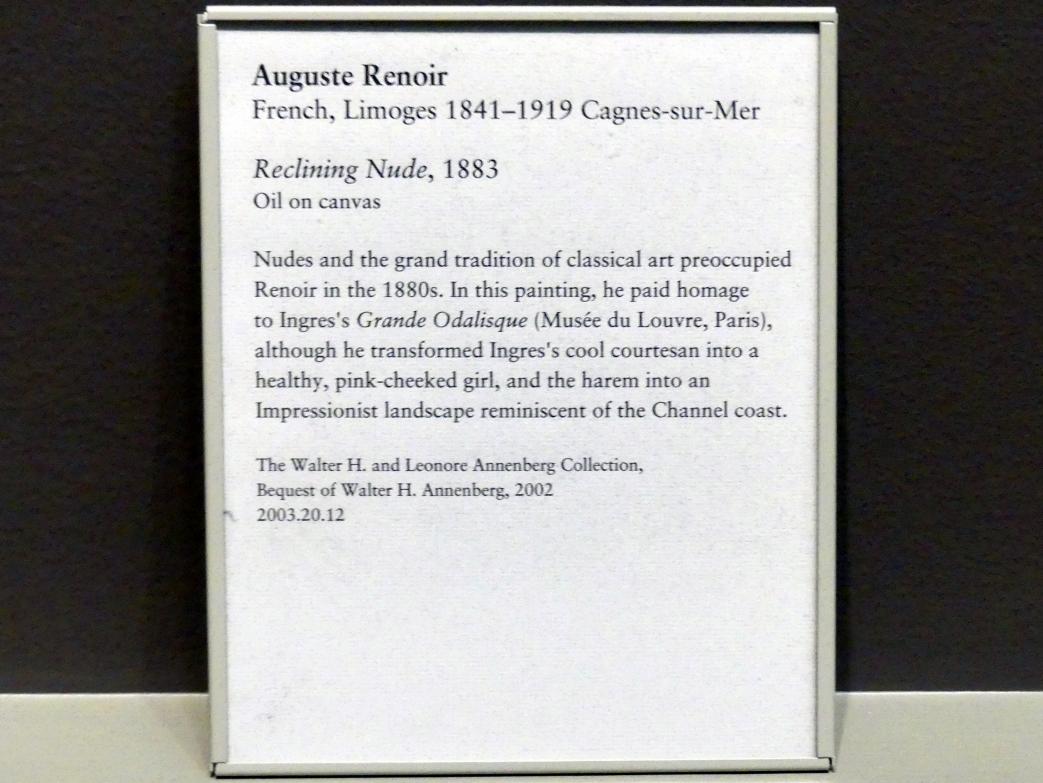 Auguste Renoir
French, Limoges 1841–1919 Cagnes-sur-Mer

Reclining Nude, 1883
Oil on canvas

Nudes and the grand tradition of classical art preoccupied Renoir in the 1880s. In this painting, he paid homage to Ingres's Grande Odalisque (Musée du Louvre, Paris), although he transformed Ingres's cool courtesan into a healthy, pink-cheeked girl, and the harem into an Impressionist landscape reminiscent of the Channel coast.

The Walter H. and Leonore Annenberg Collection,
Bequest of Walter H. Annenberg, 2002
2003.20.12